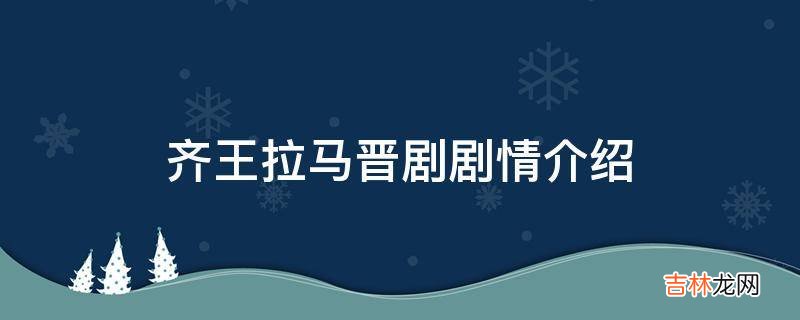 齐王拉马晋剧剧情介绍

吉林龙网